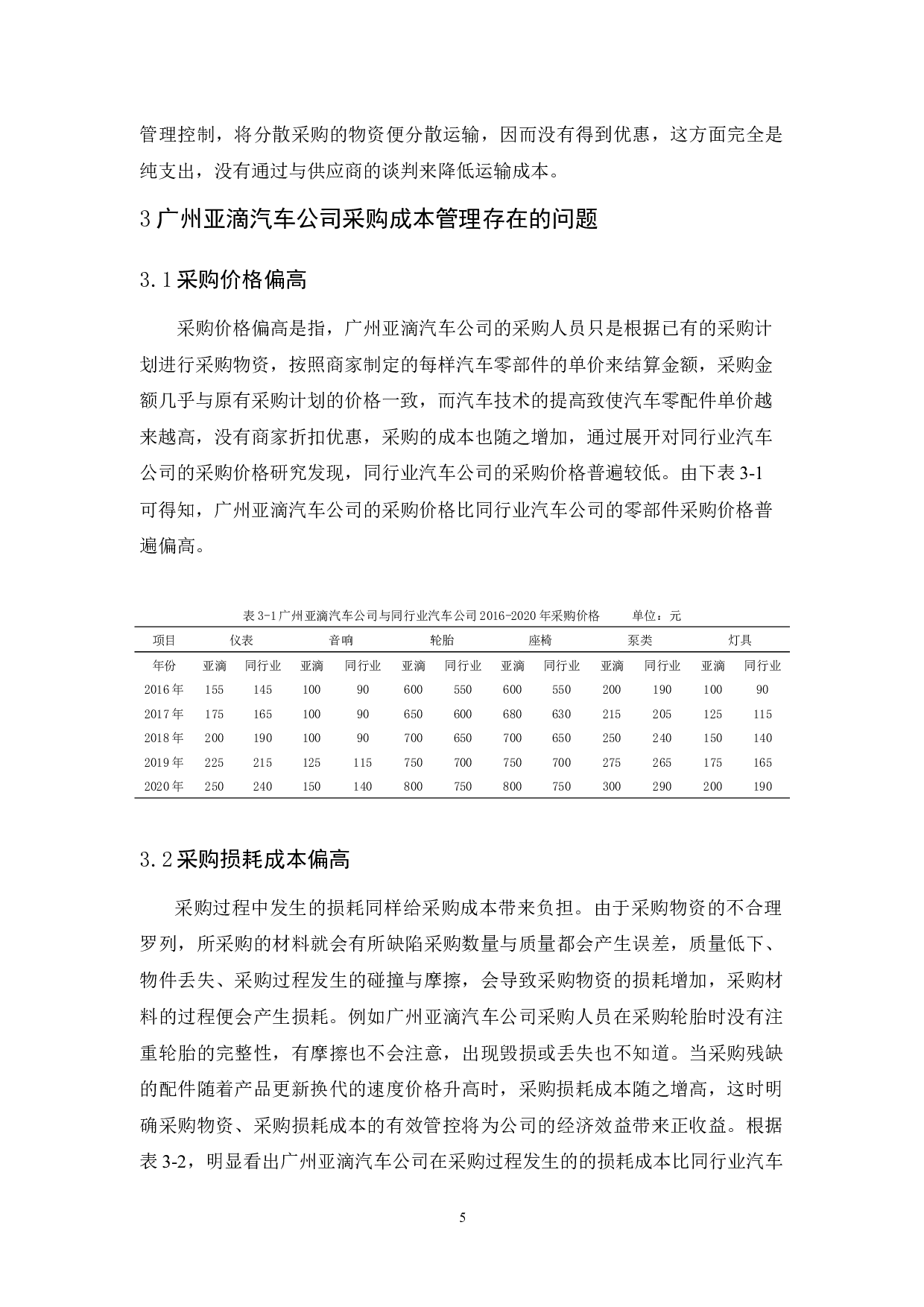 管理控制，将分散采购的物资便分散运输，因而没有得到优惠，这方面完全是纯支出，没有通过与供应商的谈判来降低运输成本。

3 广州亚滴汽车公司采购成本管理存在的问题

3.1 采购价格偏高

采购价格偏高是指，广州亚滴汽车公司的采购人员只是根据已有的采购计划进行采购物资，按照商家制定的每样汽车零部件的单价来结算金额，采购金额几乎与原有采购计划的价格一致，而汽车技术的提高致使汽车零配件单价越来越高，没有商家折扣优惠，采购的成本也随之增加，通过展开对同行业汽车公司的采购价格研究发现，同行业汽车公司的采购价格普遍较低。由下表 3-1 可得知，广州亚滴汽车公司的采购价格比同行业汽车公司的零部件采购价格普遍偏高。

表 3-1 广州亚滴汽车公司与同行业汽车公司 2016-2020 年采购价格　　单位：元

| 项目 | 仪表 | | 音响 | | 轮胎 | | 座椅 | | 泵类 | | 灯具 | |
|---|---|---|---|---|---|---|---|---|---|---|---|---|
| 年份 | 亚滴 | 同行业 | 亚滴 | 同行业 | 亚滴 | 同行业 | 亚滴 | 同行业 | 亚滴 | 同行业 | 亚滴 | 同行业 |
| 2016 年 | 155 | 145 | 100 | 90 | 600 | 550 | 600 | 550 | 200 | 190 | 100 | 90 |
| 2017 年 | 175 | 165 | 100 | 90 | 650 | 600 | 680 | 630 | 215 | 205 | 125 | 115 |
| 2018 年 | 200 | 190 | 100 | 90 | 700 | 650 | 700 | 650 | 250 | 240 | 150 | 140 |
| 2019 年 | 225 | 215 | 125 | 115 | 750 | 700 | 750 | 700 | 275 | 265 | 175 | 165 |
| 2020 年 | 250 | 240 | 150 | 140 | 800 | 750 | 800 | 750 | 300 | 290 | 200 | 190 |

3.2 采购损耗成本偏高

采购过程中发生的损耗同样给采购成本带来负担。由于采购物资的不合理罗列，所采购的材料就会有所缺陷采购数量与质量都会产生误差，质量低下、物件丢失、采购过程发生的碰撞与摩擦，会导致采购物资的损耗增加，采购材料的过程便会产生损耗。例如广州亚滴汽车公司采购人员在采购轮胎时没有注重轮胎的完整性，有摩擦也不会注意，出现毁损或丢失也不知道。当采购残缺的配件随着产品更新换代的速度价格升高时，采购损耗成本随之增高，这时明确采购物资、采购损耗成本的有效管控将为公司的经济效益带来正收益。根据表 3-2，明显看出广州亚滴汽车公司在采购过程发生的的损耗成本比同行业汽车

5